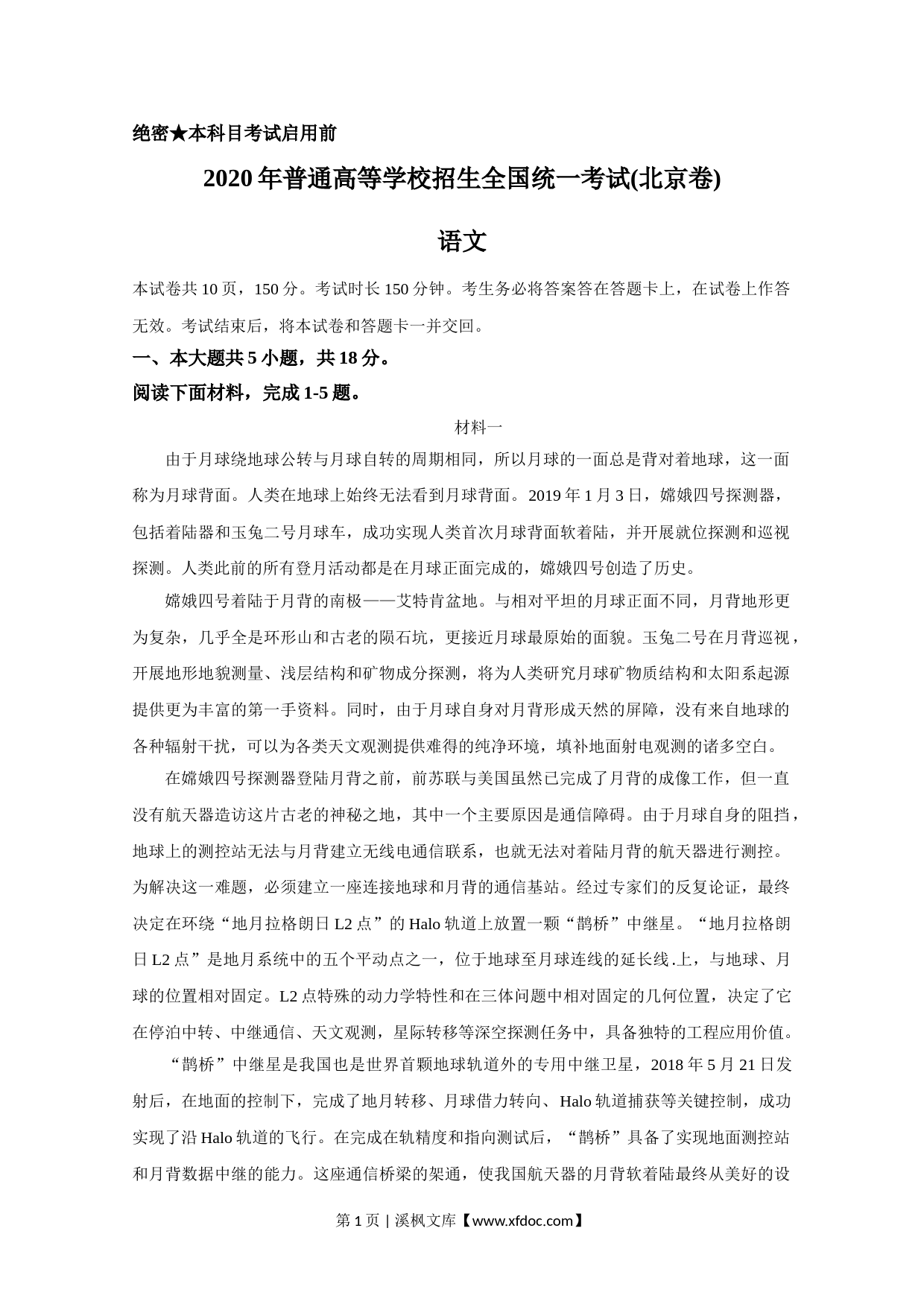 绝密★本科目考试启用前

2020年普通高等学校招生全国统一考试(北京卷)

语文

本试卷共10页，150分。考试时长150分钟。考生务必将答案答在答题卡上，在试卷上作答无效。考试结束后，将本试卷和答题卡一并交回。

一、本大题共5小题，共18分。

阅读下面材料，完成1-5题。

材料一

由于月球绕地球公转与月球自转的周期相同，所以月球的一面总是背对着地球，这一面称为月球背面。人类在地球上始终无法看到月球背面。2019年1月3日，嫦娥四号探测器，包括着陆器和玉兔二号月球车，成功实现人类首次月球背面软着陆，并开展就位探测和巡视探测。人类此前的所有登月活动都是在月球正面完成的，嫦娥四号创造了历史。

嫦娥四号着陆于月背的南极——艾特肯盆地。与相对平坦的月球正面不同，月背地形更为复杂，几乎全是环形山和古老的陨石坑，更接近月球最原始的面貌。玉兔二号在月背巡视，开展地形地貌测量、浅层结构和矿物成分探测，将为人类研究月球矿物质结构和太阳系起源提供更为丰富的第一手资料。同时，由于月球自身对月背形成天然的屏障，没有来自地球的各种辐射干扰，可以为各类天文观测提供难得的纯净环境，填补地面射电观测的诸多空白。

在嫦娥四号探测器登陆月背之前，前苏联与美国虽然已完成了月背的成像工作，但一直没有航天器造访这片古老的神秘之地，其中一个主要原因是通信障碍。由于月球自身的阻挡，地球上的测控站无法与月背建立无线电通信联系，也就无法对着陆月背的航天器进行测控。为解决这一难题，必须建立一座连接地球和月背的通信基站。经过专家们的反复论证，最终决定在环绕“地月拉格朗日L2点”的Halo轨道上放置一颗“鹊桥”中继星。“地月拉格朗日L2点”是地月系统中的五个平动点之一，位于地球至月球连线的延长线.上，与地球、月球的位置相对固定。L2点特殊的动力学特性和在三体问题中相对固定的几何位置，决定了它在停泊中转、中继通信、天文观测，星际转移等深空探测任务中，具备独特的工程应用价值。

“鹊桥”中继星是我国也是世界首颗地球轨道外的专用中继卫星，2018年5月21日发射后，在地面的控制下，完成了地月转移、月球借力转向、Halo轨道捕获等关键控制，成功实现了沿Halo轨道的飞行。在完成在轨精度和指向测试后，“鹊桥”具备了实现地面测控站和月背数据中继的能力。这座通信桥梁的架通，使我国航天器的月背软着陆最终从美好的设

第1页 | 溪枫文库【www.xfdoc.com】